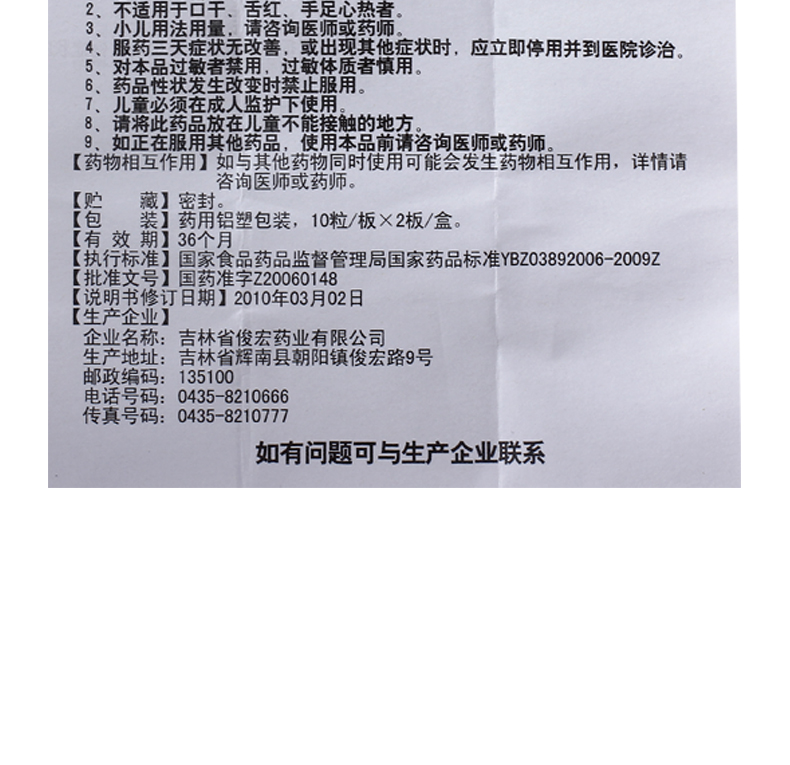 2、不适用于口干、舌红、手足心热者。
3、小儿用法用量，请咨询医师或药师。
4、服药三天症状无改善，或出现其他症状时，应立即停用并到医院诊治。
5、对本品过敏者禁用，过敏体质者慎用。
6、药品性状发生改变时禁止服用。
7、儿童必须在成人监护下使用。
8、请将此药品放在儿童不能接触的地方。
9、如正在服用其他药品，使用本品前请咨询医师或药师。
【药物相互作用】如与其他药物同时使用可能会发生药物相互作用，详情请咨询医师或药师。
【贮　　藏】密封。
【包　　装】药用铝塑包装，10粒/板×2板/盒。
【有 效 期】36个月
【执行标准】国家食品药品监督管理局国家药品标准YBZ03892006-2009Z
【批准文号】国药准字Z20060148
【说明书修订日期】2010年03月02日
【生产企业】
企业名称：吉林省俊宏药业有限公司
生产地址：吉林省辉南县朝阳镇俊宏路9号
邮政编码：135100
电话号码：0435-8210666
传真号码：0435-8210777

如有问题可与生产企业联系